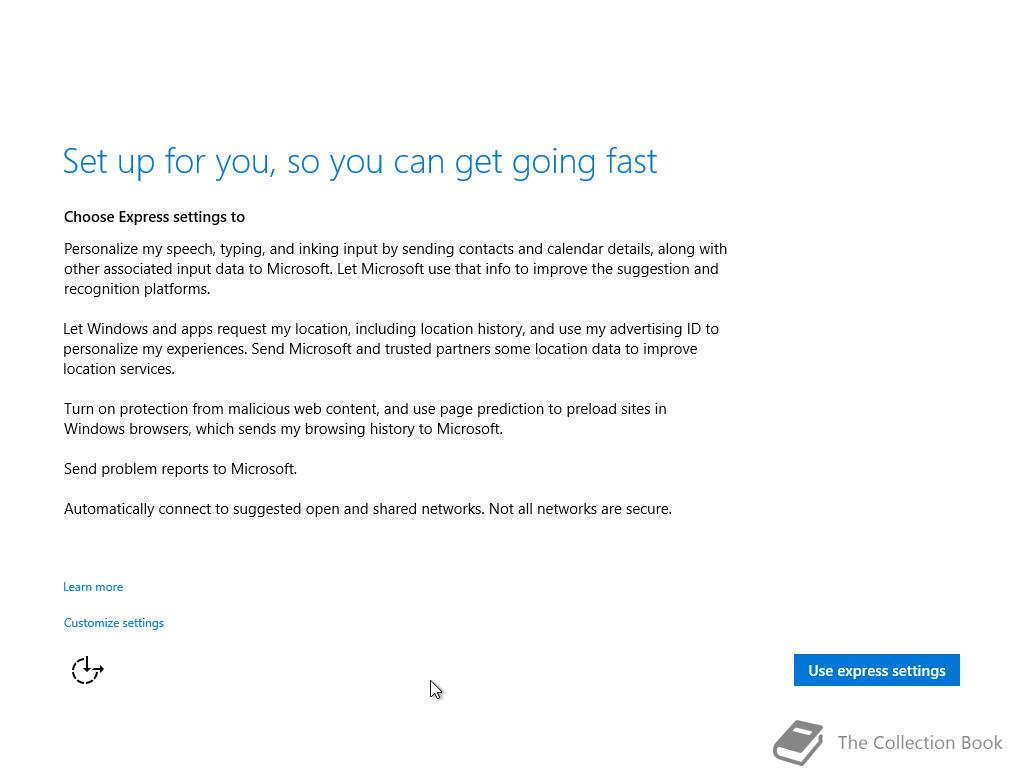 Set up for you, so you can get going fast

Choose Express settings to

Personalize my speech, typing, and inking input by sending contacts and calendar details, along with other associated input data to Microsoft. Let Microsoft use that info to improve the suggestion and recognition platforms.

Let Windows and apps request my location, including location history, and use my advertising ID to personalize my experiences. Send Microsoft and trusted partners some location data to improve location services.

Turn on protection from malicious web content, and use page prediction to preload sites in Windows browsers, which sends my browsing history to Microsoft.

Send problem reports to Microsoft.

Automatically connect to suggested open and shared networks. Not all networks are secure.

Learn more

Customize settings

Use express settings

The Collection Book